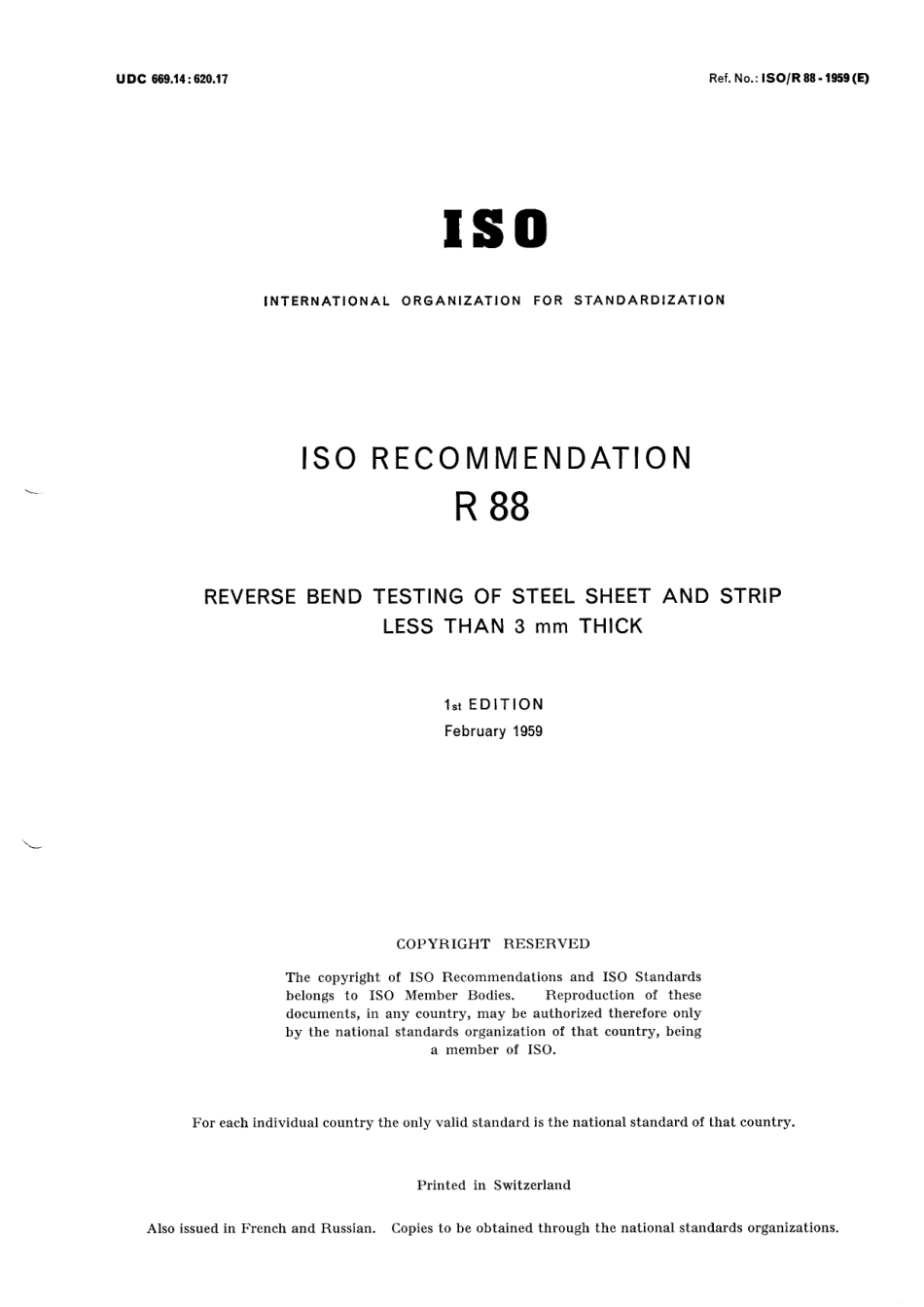 UDC 669.14 : 620.17

Ref. No.: ISO/R 88 - 1959 (E)

ISO

INTERNATIONAL ORGANIZATION FOR STANDARDIZATION

ISO RECOMMENDATION
R 88

REVERSE BEND TESTING OF STEEL SHEET AND STRIP LESS THAN 3 mm THICK

1st EDITION
February 1959

COPYRIGHT RESERVED

The copyright of ISO Recommendations and ISO Standards belongs to ISO Member Bodies. Reproduction of these documents, in any country, may be authorized therefore only by the national standards organization of that country, being a member of ISO.

For each individual country the only valid standard is the national standard of that country.

Printed in Switzerland

Also issued in French and Russian. Copies to be obtained through the national standards organizations.